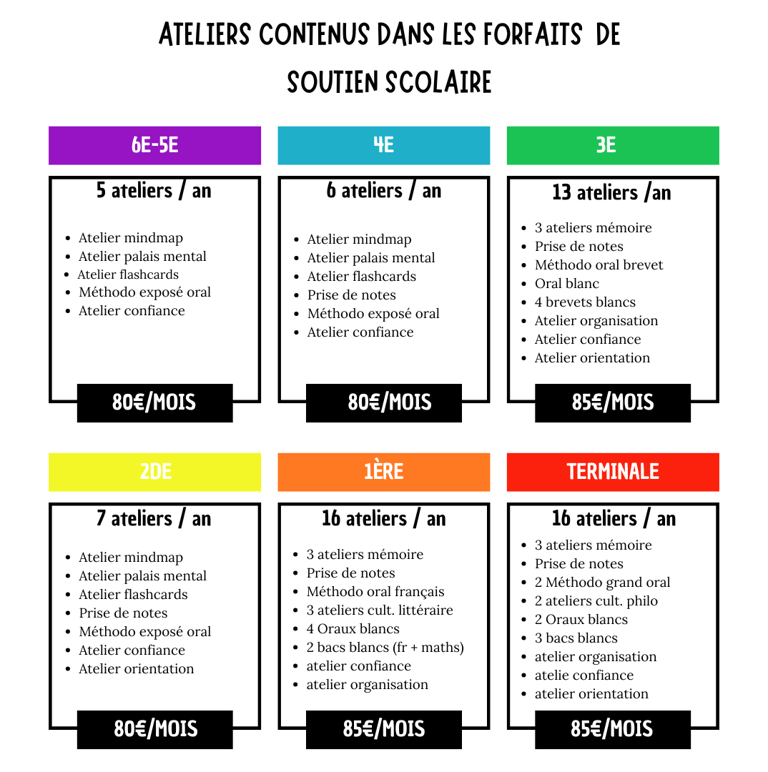 ATELIERS CONTENUS DANS LES FORFAITS DE SOUTIEN SCOLAIRE

6E-5E

5 ateliers / an

- Atelier mindmap
- Atelier palais mental
- Atelier flashcards
- Méthodo exposé oral
- Atelier confiance

80€/MOIS

4E

6 ateliers / an

- Atelier mindmap
- Atelier palais mental
- Atelier flashcards
- Prise de notes
- Méthodo exposé oral
- Atelier confiance

80€/MOIS

3E

13 ateliers /an

- 3 ateliers mémoire
- Prise de notes
- Méthodo oral brevet
- Oral blanc
- 4 brevets blancs
- Atelier organisation
- Atelier confiance
- Atelier orientation

85€/MOIS

2DE

7 ateliers / an

- Atelier mindmap
- Atelier palais mental
- Atelier flashcards
- Prise de notes
- Méthodo exposé oral
- Atelier confiance
- Atelier orientation

80€/MOIS

1ÈRE

16 ateliers / an

- 3 ateliers mémoire
- Prise de notes
- Méthodo oral français
- 3 ateliers cult. littéraire
- 4 Oraux blancs
- 2 bacs blancs (fr + maths)
- atelier confiance
- atelier organisation

85€/MOIS

TERMINALE

16 ateliers / an

- 3 ateliers mémoire
- Prise de notes
- 2 Méthodo grand oral
- 2 ateliers cult. philo
- 2 Oraux blancs
- 3 bacs blancs
- atelier organisation
- atelie confiance
- atelier orientation

85€/MOIS